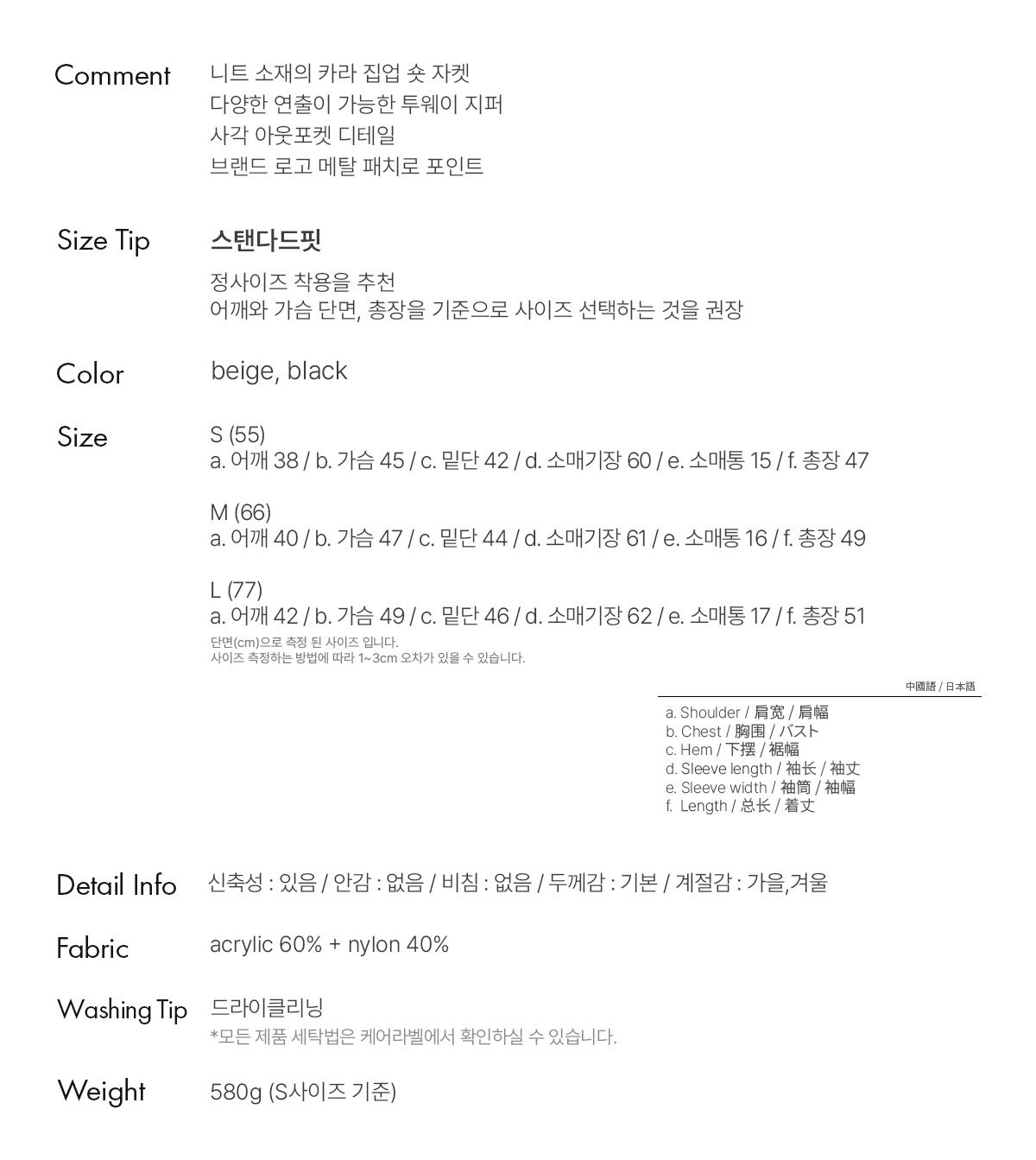 Comment
니트 소재의 카라 집업 숏 자켓
다양한 연출이 가능한 투웨이 지퍼
사각 아웃포켓 디테일
브랜드 로고 메탈 패치로 포인트

Size Tip
스탠다드핏
정사이즈 착용을 추천
어깨와 가슴 단면, 총장을 기준으로 사이즈 선택하는 것을 권장

Color
beige, black

Size
S (55)
a. 어깨 38 / b. 가슴 45 / c. 밑단 42 / d. 소매기장 60 / e. 소매통 15 / f. 총장 47

M (66)
a. 어깨 40 / b. 가슴 47 / c. 밑단 44 / d. 소매기장 61 / e. 소매통 16 / f. 총장 49

L (77)
a. 어깨 42 / b. 가슴 49 / c. 밑단 46 / d. 소매기장 62 / e. 소매통 17 / f. 총장 51
단면(cm)으로 측정 된 사이즈 입니다.
사이즈 측정하는 방법에 따라 1~3cm 오차가 있을 수 있습니다.

中國語 / 日本語
a. Shoulder / 肩宽 / 肩幅
b. Chest / 胸围 / バスト
c. Hem / 下摆 / 裾幅
d. Sleeve length / 袖长 / 袖丈
e. Sleeve width / 袖筒 / 袖幅
f. Length / 总长 / 着丈

Detail Info
신축성 : 있음 / 안감 : 없음 / 비침 : 없음 / 두께감 : 기본 / 계절감 : 가을,겨울

Fabric
acrylic 60% + nylon 40%

Washing Tip
드라이클리닝
*모든 제품 세탁법은 케어라벨에서 확인하실 수 있습니다.

Weight
580g (S사이즈 기준)